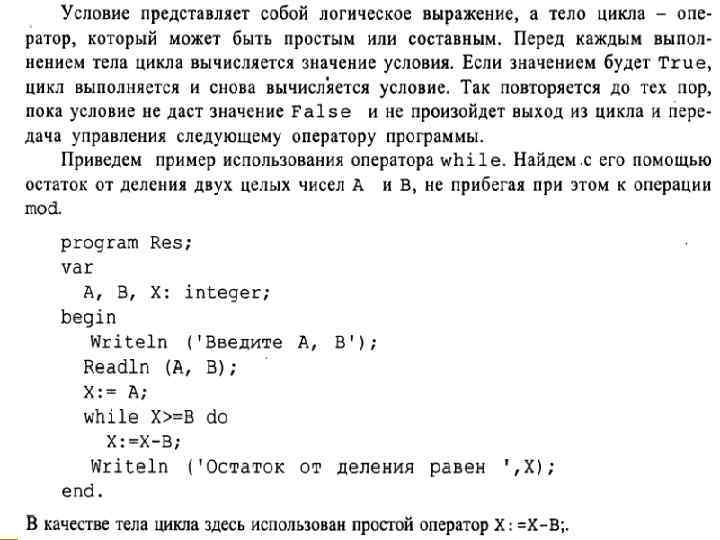 Условие представляет собой логическое выражение, а тело цикла – оператор, который может быть простым или составным. Перед каждым выполнением тела цикла вычисляется значение условия. Если значением будет True, цикл выполняется и снова вычисляется условие. Так повторяется до тех пор, пока условие не даст значение False и не произойдет выход из цикла и передача управления следующему оператору программы.

Приведем пример использования оператора while. Найдем с его помощью остаток от деления двух целых чисел A и B, не прибегая при этом к операции mod.

program Res;
var
  A, B, X: integer;
begin
  Writeln ('Введите A, B');
  Readln (A, B);
  X:= A;
  while X>=B do
    X:=X-B;
  Writeln ('Остаток от деления равен ',X);
end.

В качестве тела цикла здесь использован простой оператор X:=X-B;.